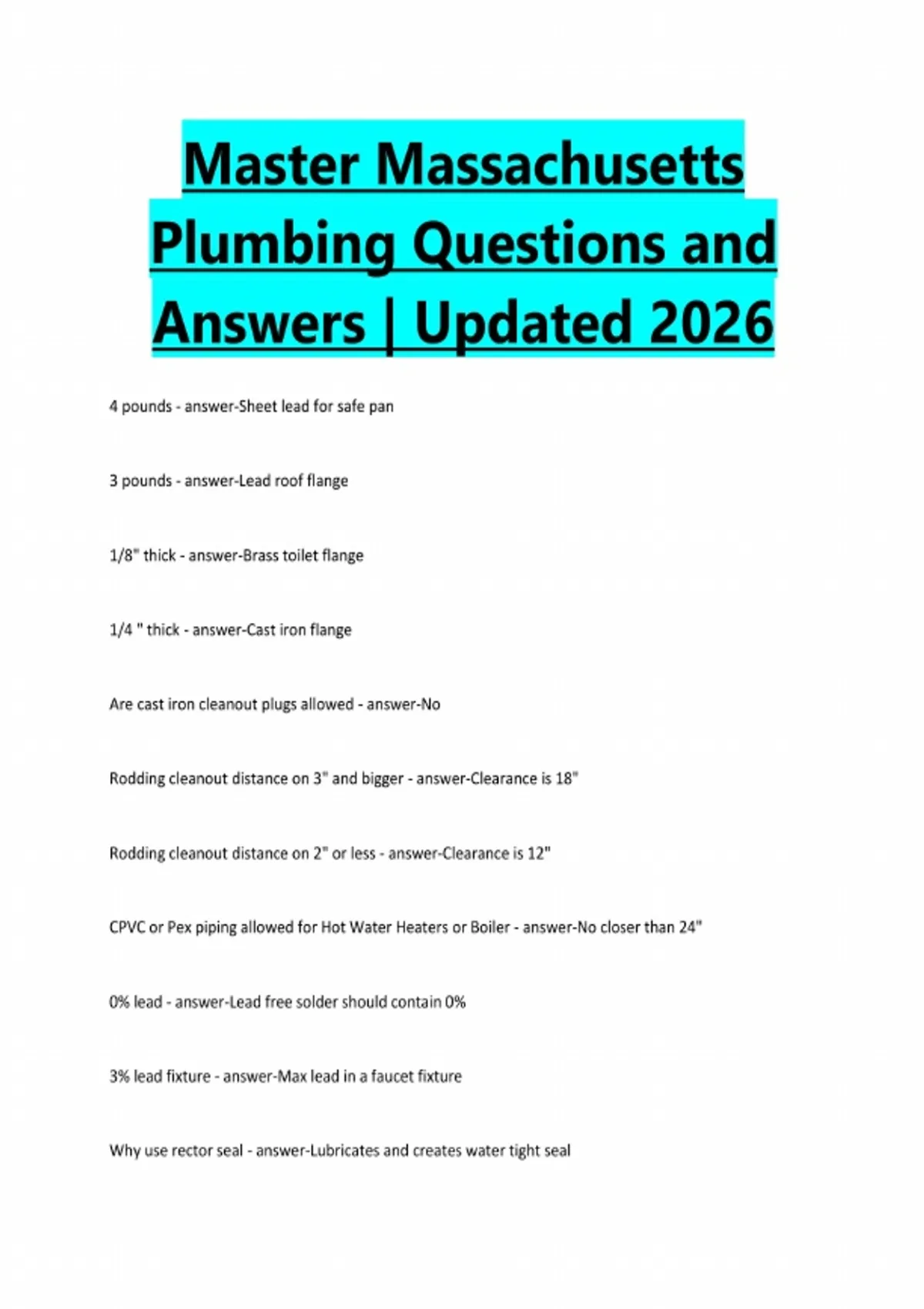 Master Massachusetts Plumbing Questions and Answers | Updated 2026

4 pounds - answer-Sheet lead for safe pan

3 pounds - answer-Lead roof flange

1/8" thick - answer-Brass toilet flange

1/4 " thick - answer-Cast iron flange

Are cast iron cleanout plugs allowed - answer-No

Rodding cleanout distance on 3" and bigger - answer-Clearance is 18"

Rodding cleanout distance on 2" or less - answer-Clearance is 12"

CPVC or Pex piping allowed for Hot Water Heaters or Boiler - answer-No closer than 24"

0% lead - answer-Lead free solder should contain 0%

3% lead fixture - answer-Max lead in a faucet fixture

Why use rector seal - answer-Lubricates and creates water tight seal